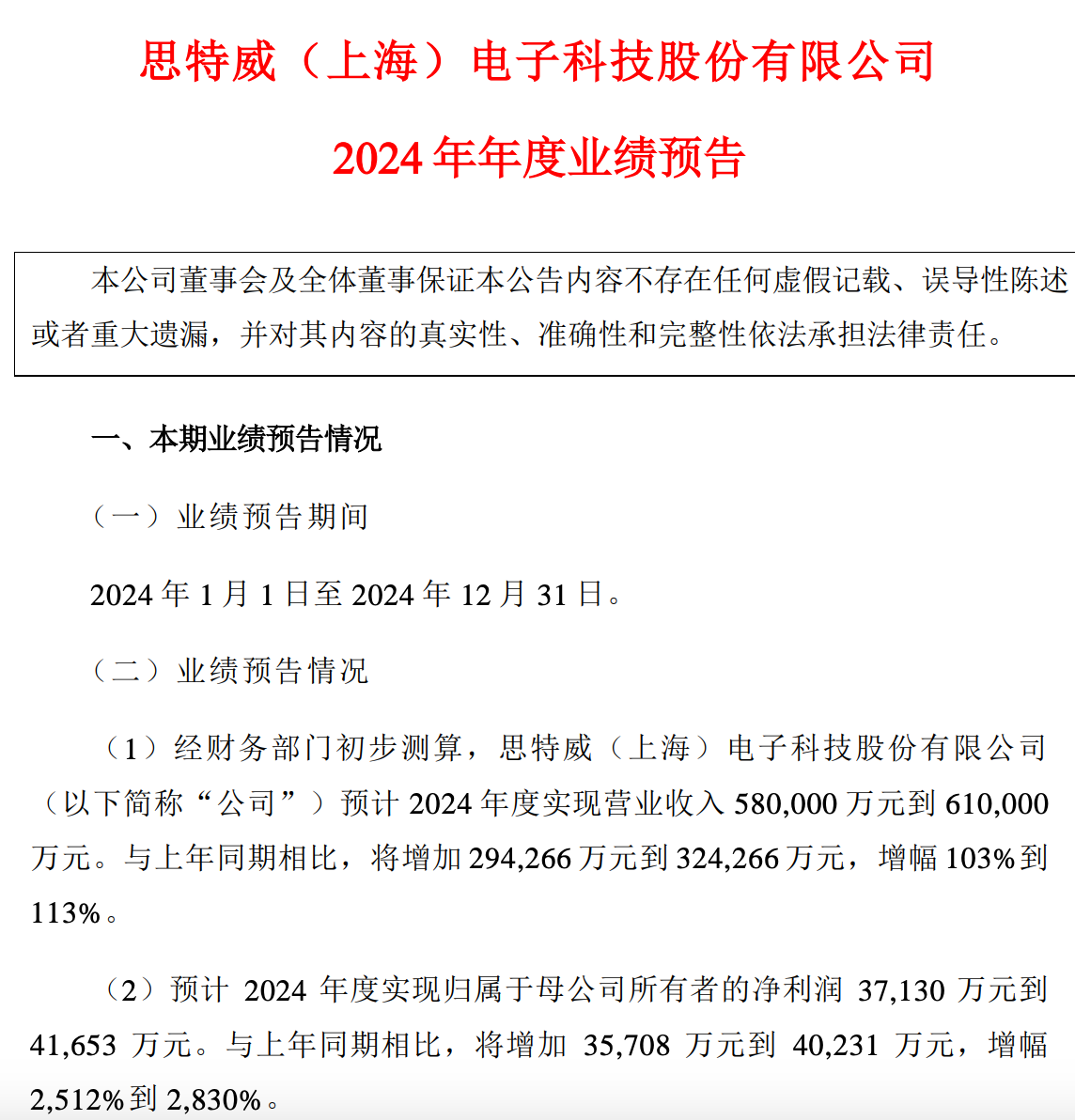 思特威（上海）电子科技股份有限公司

2024 年年度业绩预告

本公司董事会及全体董事保证本公告内容不存在任何虚假记载、误导性陈述或者重大遗漏，并对其内容的真实性、准确性和完整性依法承担法律责任。

一、本期业绩预告情况

（一）业绩预告期间

2024 年 1 月 1 日至 2024 年 12 月 31 日。

（二）业绩预告情况

（1）经财务部门初步测算，思特威（上海）电子科技股份有限公司（以下简称“公司”）预计 2024 年度实现营业收入 580,000 万元到 610,000 万元。与上年同期相比，将增加 294,266 万元到 324,266 万元，增幅 103%到 113%。

（2）预计 2024 年度实现归属于母公司所有者的净利润 37,130 万元到 41,653 万元。与上年同期相比，将增加 35,708 万元到 40,231 万元，增幅 2,512%到 2,830%。